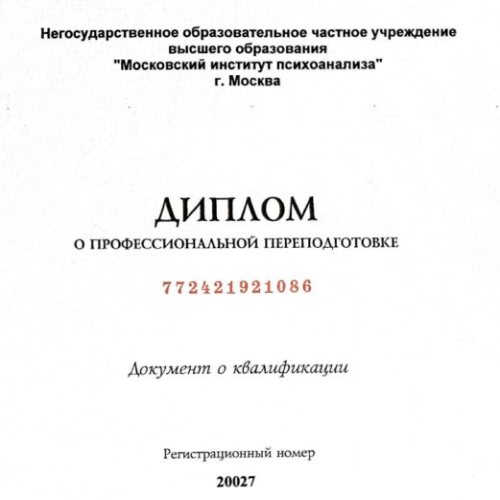 Негосударственное образовательное частное учреждение высшего образования "Московский институт психоанализа" г. Москва

ДИПЛОМ
О ПРОФЕССИОНАЛЬНОЙ ПЕРЕПОДГОТОВКЕ

772421921086

Документ о квалификации

Регистрационный номер

20027